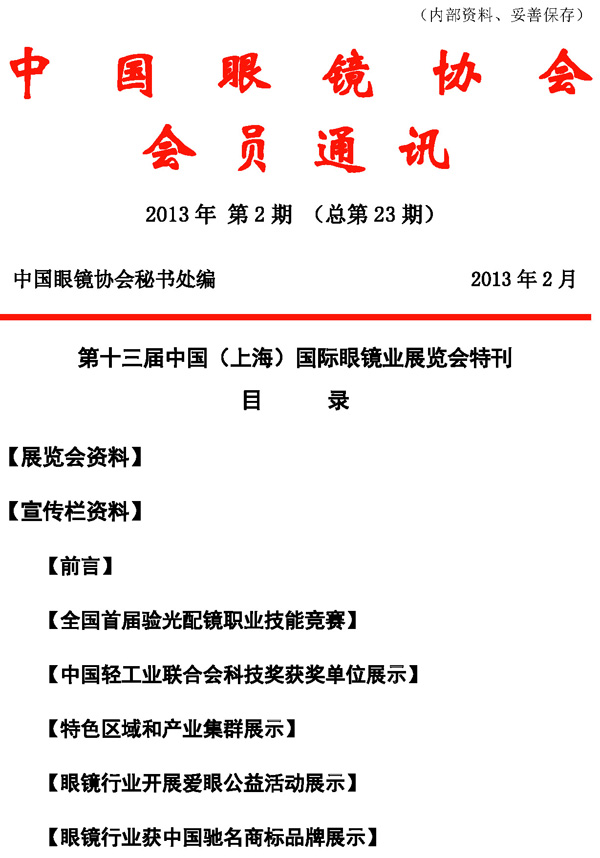 （内部资料、妥善保存）

中国眼镜协会

会员通讯

2013年 第2期 （总第23期）

中国眼镜协会秘书处编 2013年2月

第十三届中国（上海）国际眼镜业展览会特刊

目 录

【展览会资料】

【宣传栏资料】

【前言】

【全国首届验光配镜职业技能竞赛】

【中国轻工业联合会科技奖获奖单位展示】

【特色区域和产业集群展示】

【眼镜行业开展爱眼公益活动展示】

【眼镜行业获中国驰名商标品牌展示】